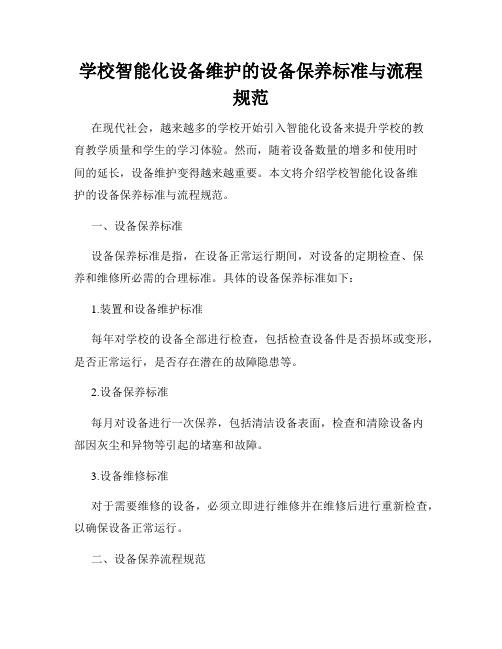 学校智能化设备维护的设备保养标准与流程规范

在现代社会，越来越多的学校开始引入智能化设备来提升学校的教育教学质量和学生的学习体验。然而，随着设备数量的增多和使用时间的延长，设备维护变得越来越重要。本文将介绍学校智能化设备维护的设备保养标准与流程规范。

一、设备保养标准

设备保养标准是指，在设备正常运行期间，对设备的定期检查、保养和维修所必需的合理标准。具体的设备保养标准如下：

1.装置和设备维护标准

每年对学校的设备全部进行检查，包括检查设备件是否损坏或变形，是否正常运行，是否存在潜在的故障隐患等。

2.设备保养标准

每月对设备进行一次保养，包括清洁设备表面，检查和清除设备内部因灰尘和异物等引起的堵塞和故障。

3.设备维修标准

对于需要维修的设备，必须立即进行维修并在维修后进行重新检查，以确保设备正常运行。

二、设备保养流程规范